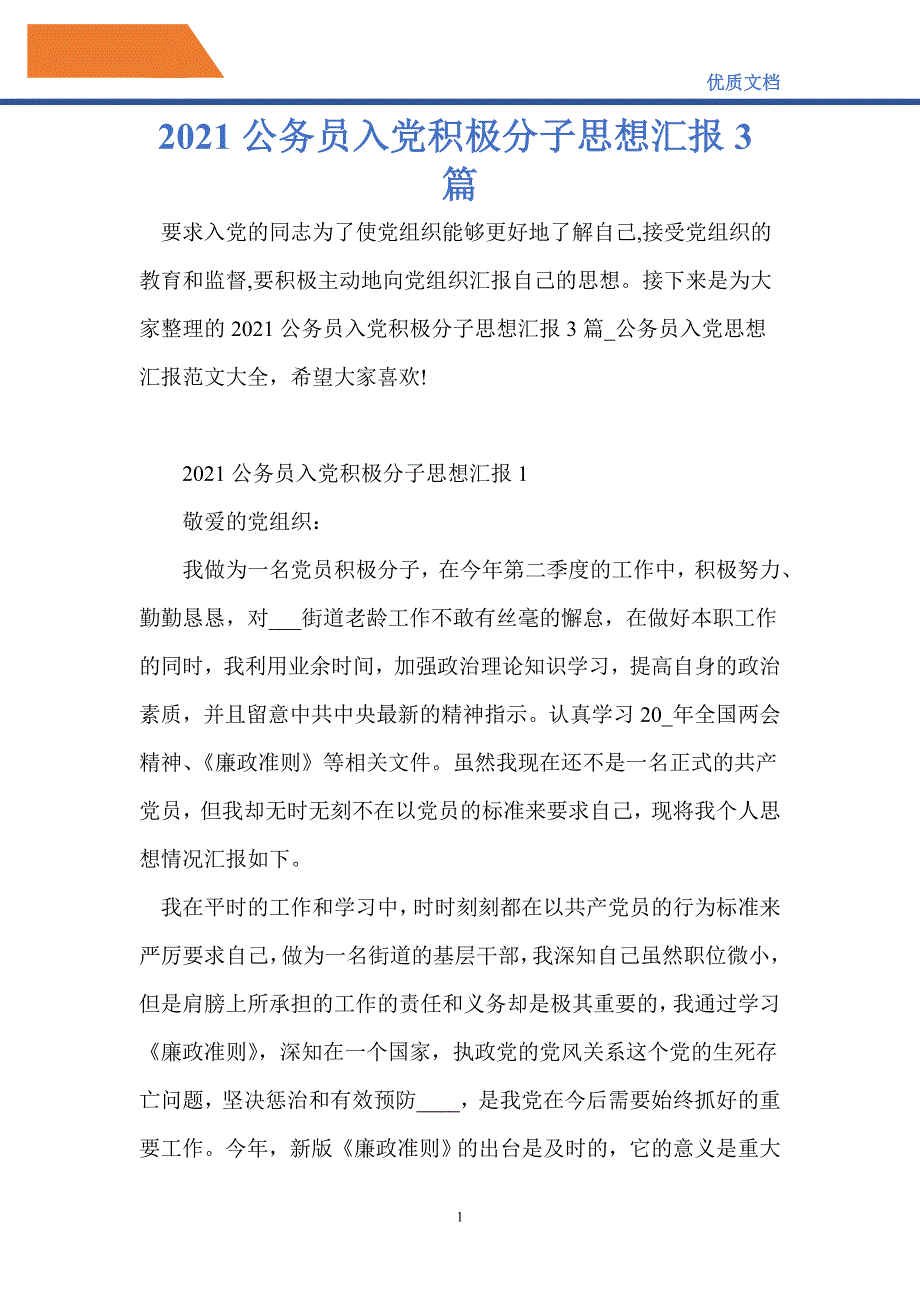 优质文档

2021 公务员入党积极分子思想汇报 3 篇

要求入党的同志为了使党组织能够更好地了解自己,接受党组织的教育和监督,要积极主动地向党组织汇报自己的思想。接下来是为大家整理的 2021 公务员入党积极分子思想汇报 3 篇_公务员入党思想汇报范文大全，希望大家喜欢!

2021 公务员入党积极分子思想汇报 1

敬爱的党组织：

我做为一名党员积极分子，在今年第二季度的工作中，积极努力、勤勤恳恳，对___街道老龄工作不敢有丝毫的懈怠，在做好本职工作的同时，我利用业余时间，加强政治理论知识学习，提高自身的政治素质，并且留意中共中央最新的精神指示。认真学习 20_年全国两会精神、《廉政准则》等相关文件。虽然我现在还不是一名正式的共产党员，但我却无时无刻不在以党员的标准来要求自己，现将我个人思想情况汇报如下。

我在平时的工作和学习中，时时刻刻都在以共产党员的行为标准来严厉要求自己，做为一名街道的基层干部，我深知自己虽然职位微小，但是肩膀上所承担的工作的责任和义务却是极其重要的，我通过学习《廉政准则》，深知在一个国家，执政党的党风关系这个党的生死存亡问题，坚决惩治和有效预防____，是我党在今后需要始终抓好的重要工作。今年，新版《廉政准则》的出台是及时的，它的意义是重大

1